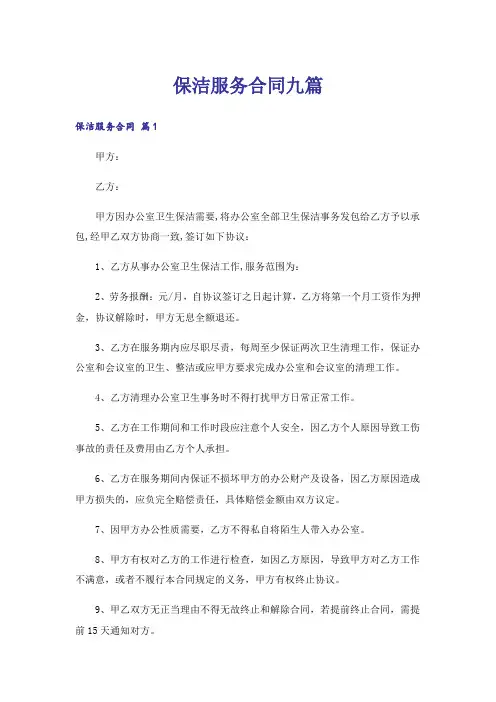 保洁服务合同九篇

保洁服务合同 篇1

甲方：

乙方：

甲方因办公室卫生保洁需要,将办公室全部卫生保洁事务发包给乙方予以承包,经甲乙双方协商一致,签订如下协议：

1、乙方从事办公室卫生保洁工作,服务范围为：

2、劳务报酬：元/月，自协议签订之日起计算，乙方将第一个月工资作为押金，协议解除时，甲方无息全额退还。

3、乙方在服务期内应尽职尽责，每周至少保证两次卫生清理工作，保证办公室和会议室的卫生、整洁或应甲方要求完成办公室和会议室的清理工作。

4、乙方清理办公室卫生事务时不得打扰甲方日常正常工作。

5、乙方在工作期间和工作时段应注意个人安全，因乙方个人原因导致工伤事故的责任及费用由乙方个人承担。

6、乙方在服务期间内保证不损坏甲方的办公财产及设备，因乙方原因造成甲方损失的，应负完全赔偿责任，具体赔偿金额由双方议定。

7、因甲方办公性质需要，乙方不得私自将陌生人带入办公室。

8、甲方有权对乙方的工作进行检查，如因乙方原因，导致甲方对乙方工作不满意，或者不履行本合同规定的义务，甲方有权终止协议。

9、甲乙双方无正当理由不得无故终止和解除合同，若提前终止合同，需提前15天通知对方。